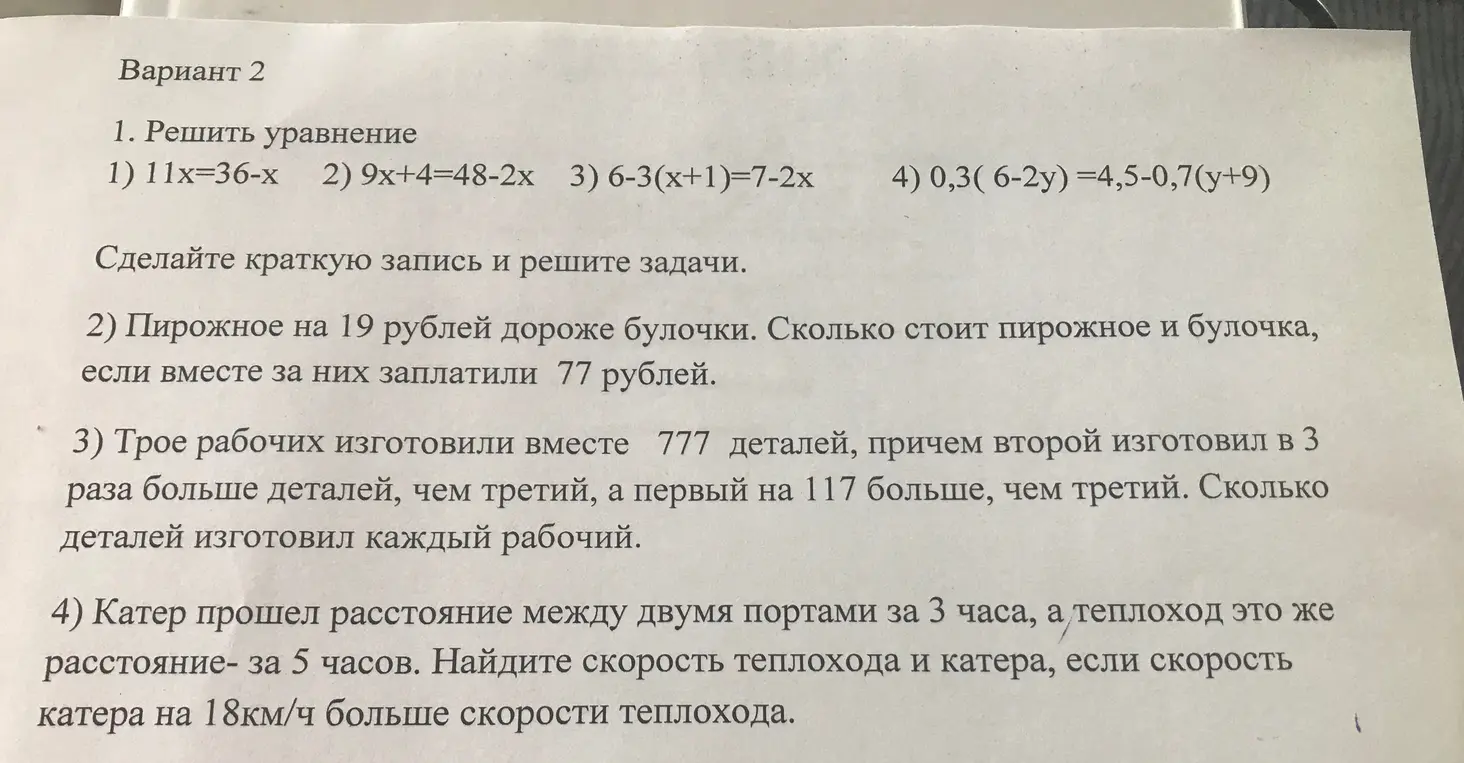 Вариант 2

1. Решить уравнение

1) $11x=36-x$   2) $9x+4=48-2x$   3) $6-3(x+1)=7-2x$   4) $0,3(6-2y)=4,5-0,7(y+9)$

Сделайте краткую запись и решите задачи.

2) Пирожное на 19 рублей дороже булочки. Сколько стоит пирожное и булочка, если вместе за них заплатили 77 рублей.

3) Трое рабочих изготовили вместе 777 деталей, причем второй изготовил в 3 раза больше деталей, чем третий, а первый на 117 больше, чем третий. Сколько деталей изготовил каждый рабочий.

4) Катер прошел расстояние между двумя портами за 3 часа, а теплоход это же расстояние- за 5 часов. Найдите скорость теплохода и катера, если скорость катера на 18км/ч больше скорости теплохода.